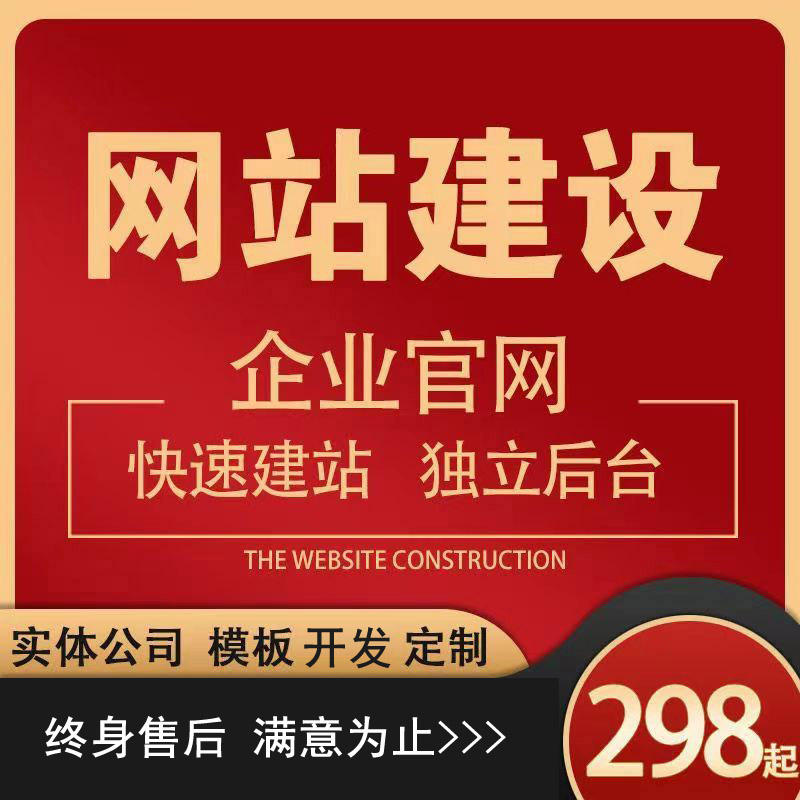 网站建设

企业官网

快速建站 独立后台

THE WEBSITE CONSTRUCTION

实体公司 模板 开发 定制

终身售后 满意为止>>>

298起